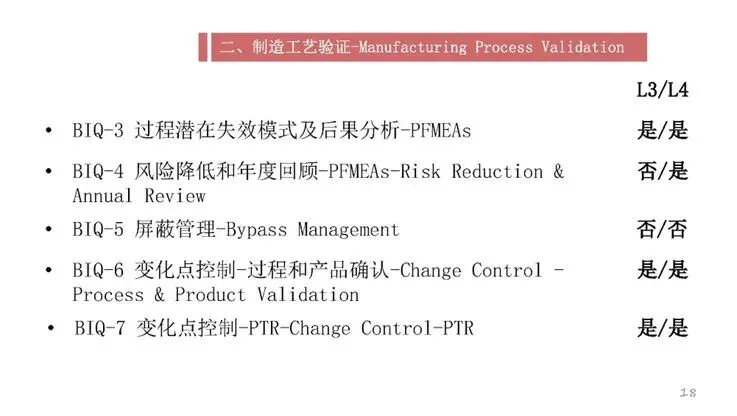 二、制造工艺验证-Manufacturing Process Validation

L3/L4

• BIQ-3 过程潜在失效模式及后果分析-PFMEAs 是/是

• BIQ-4 风险降低和年度回顾-PFMEAs-Risk Reduction & Annual Review 否/是

• BIQ-5 屏蔽管理-Bypass Management 否/否

• BIQ-6 变化点控制-过程和产品确认-Change Control - Process & Product Validation 是/是

• BIQ-7 变化点控制-PTR-Change Control-PTR 是/是

18